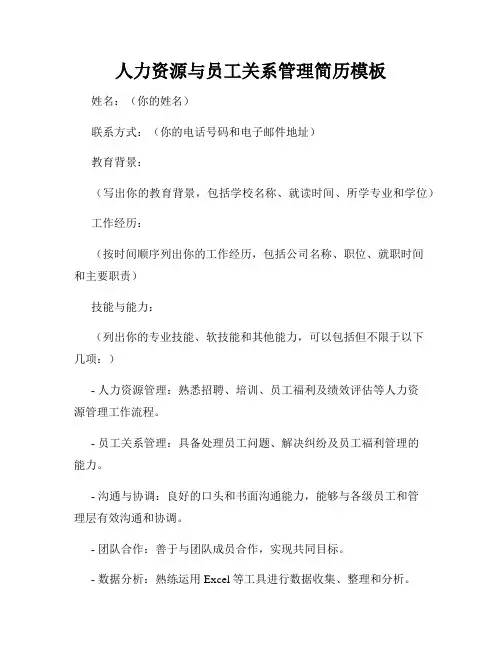 人力资源与员工关系管理简历模板

姓名：（你的姓名）

联系方式：（你的电话号码和电子邮件地址）

教育背景：

（写出你的教育背景，包括学校名称、就读时间、所学专业和学位）

工作经历：

（按时间顺序列出你的工作经历，包括公司名称、职位、就职时间和主要职责）

技能与能力：

（列出你的专业技能、软技能和其他能力，可以包括但不限于以下几项：）

- 人力资源管理：熟悉招聘、培训、员工福利及绩效评估等人力资源管理工作流程。

- 员工关系管理：具备处理员工问题、解决纠纷及员工福利管理的能力。

- 沟通与协调：良好的口头和书面沟通能力，能够与各级员工和管理层有效沟通和协调。

- 团队合作：善于与团队成员合作，实现共同目标。

- 数据分析：熟练运用 Excel 等工具进行数据收集、整理和分析。